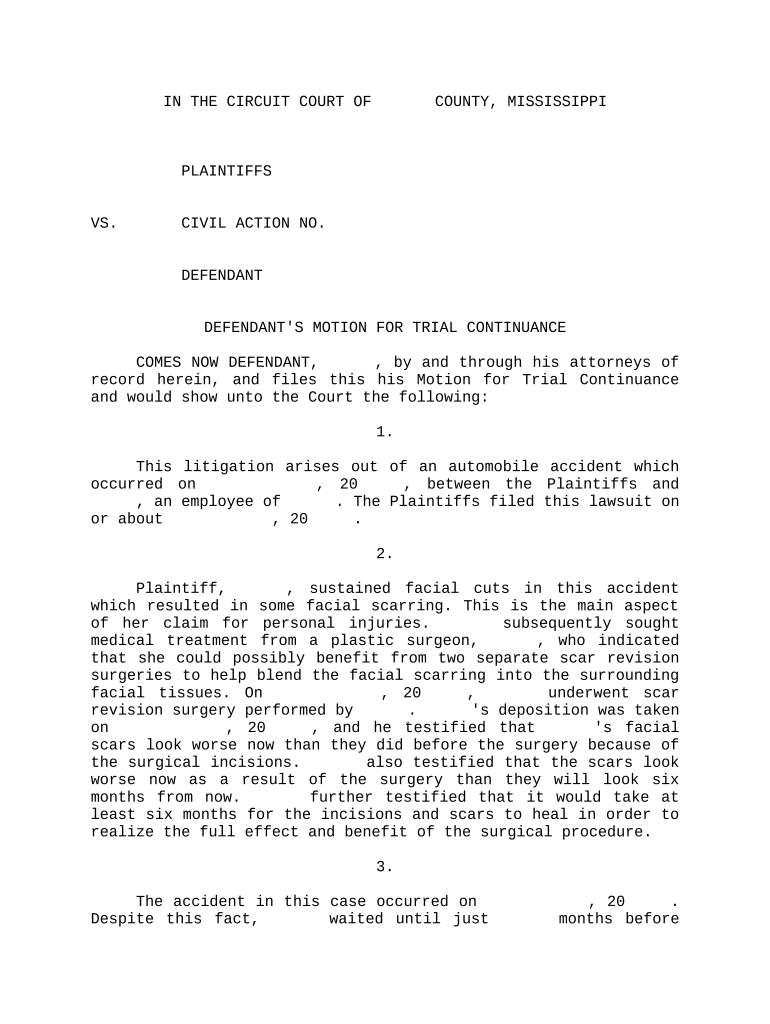 IN THE CIRCUIT COURT OF COUNTY, MISSISSIPPI

PLAINTIFFS

VS. CIVIL ACTION NO.

DEFENDANT

DEFENDANT'S MOTION FOR TRIAL CONTINUANCE

COMES NOW DEFENDANT, , by and through his attorneys of record herein, and files this his Motion for Trial Continuance and would show unto the Court the following:

1.

This litigation arises out of an automobile accident which occurred on , 20 , between the Plaintiffs and , an employee of . The Plaintiffs filed this lawsuit on or about , 20 .

2.

Plaintiff, , sustained facial cuts in this accident which resulted in some facial scarring. This is the main aspect of her claim for personal injuries. subsequently sought medical treatment from a plastic surgeon, , who indicated that she could possibly benefit from two separate scar revision surgeries to help blend the facial scarring into the surrounding facial tissues. On , 20 , underwent scar revision surgery performed by . 's deposition was taken on , 20 , and he testified that 's facial scars look worse now than they did before the surgery because of the surgical incisions. also testified that the scars look worse now as a result of the surgery than they will look six months from now. further testified that it would take at least six months for the incisions and scars to heal in order to realize the full effect and benefit of the surgical procedure.

3.

The accident in this case occurred on , 20 . Despite this fact, waited until just months before